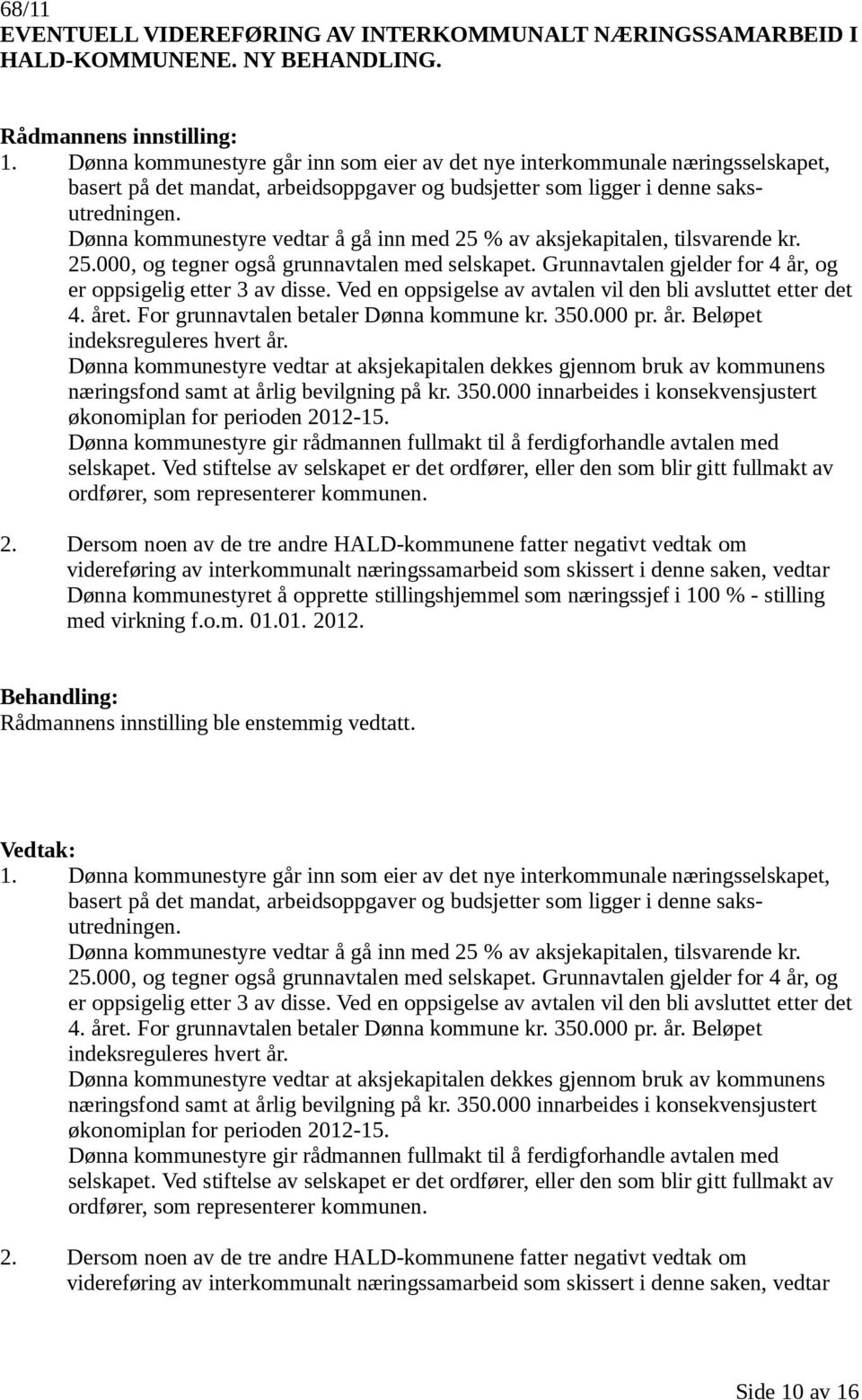 68/11
EVENTUELL VIDEREFØRING AV INTERKOMMUNALT NÆRINGSSAMARBEID I HALD-KOMMUNENE. NY BEHANDLING.

Rådmannens innstilling:
1. Dønna kommunestyre går inn som eier av det nye interkommunale næringsselskapet, basert på det mandat, arbeidsoppgaver og budsjetter som ligger i denne saksutredningen.
Dønna kommunestyre vedtar å gå inn med 25 % av aksjekapitalen, tilsvarende kr. 25.000, og tegner også grunnavtalen med selskapet. Grunnavtalen gjelder for 4 år, og er oppsigelig etter 3 av disse. Ved en oppsigelse av avtalen vil den bli avsluttet etter det 4. året. For grunnavtalen betaler Dønna kommune kr. 350.000 pr. år. Beløpet indeksreguleres hvert år.
Dønna kommunestyre vedtar at aksjekapitalen dekkes gjennom bruk av kommunens næringsfond samt at årlig bevilgning på kr. 350.000 innarbeides i konsekvensjustert økonomiplan for perioden 2012-15.
Dønna kommunestyre gir rådmannen fullmakt til å ferdigforhandle avtalen med selskapet. Ved stiftelse av selskapet er det ordfører, eller den som blir gitt fullmakt av ordfører, som representerer kommunen.

2. Dersom noen av de tre andre HALD-kommunene fatter negativt vedtak om videreføring av interkommunalt næringssamarbeid som skissert i denne saken, vedtar Dønna kommunestyret å opprette stillingshjemmel som næringssjef i 100 % - stilling med virkning f.o.m. 01.01. 2012.

Behandling:
Rådmannens innstilling ble enstemmig vedtatt.

Vedtak:
1. Dønna kommunestyre går inn som eier av det nye interkommunale næringsselskapet, basert på det mandat, arbeidsoppgaver og budsjetter som ligger i denne saksutredningen.
Dønna kommunestyre vedtar å gå inn med 25 % av aksjekapitalen, tilsvarende kr. 25.000, og tegner også grunnavtalen med selskapet. Grunnavtalen gjelder for 4 år, og er oppsigelig etter 3 av disse. Ved en oppsigelse av avtalen vil den bli avsluttet etter det 4. året. For grunnavtalen betaler Dønna kommune kr. 350.000 pr. år. Beløpet indeksreguleres hvert år.
Dønna kommunestyre vedtar at aksjekapitalen dekkes gjennom bruk av kommunens næringsfond samt at årlig bevilgning på kr. 350.000 innarbeides i konsekvensjustert økonomiplan for perioden 2012-15.
Dønna kommunestyre gir rådmannen fullmakt til å ferdigforhandle avtalen med selskapet. Ved stiftelse av selskapet er det ordfører, eller den som blir gitt fullmakt av ordfører, som representerer kommunen.

2. Dersom noen av de tre andre HALD-kommunene fatter negativt vedtak om videreføring av interkommunalt næringssamarbeid som skissert i denne saken, vedtar

Side 10 av 16